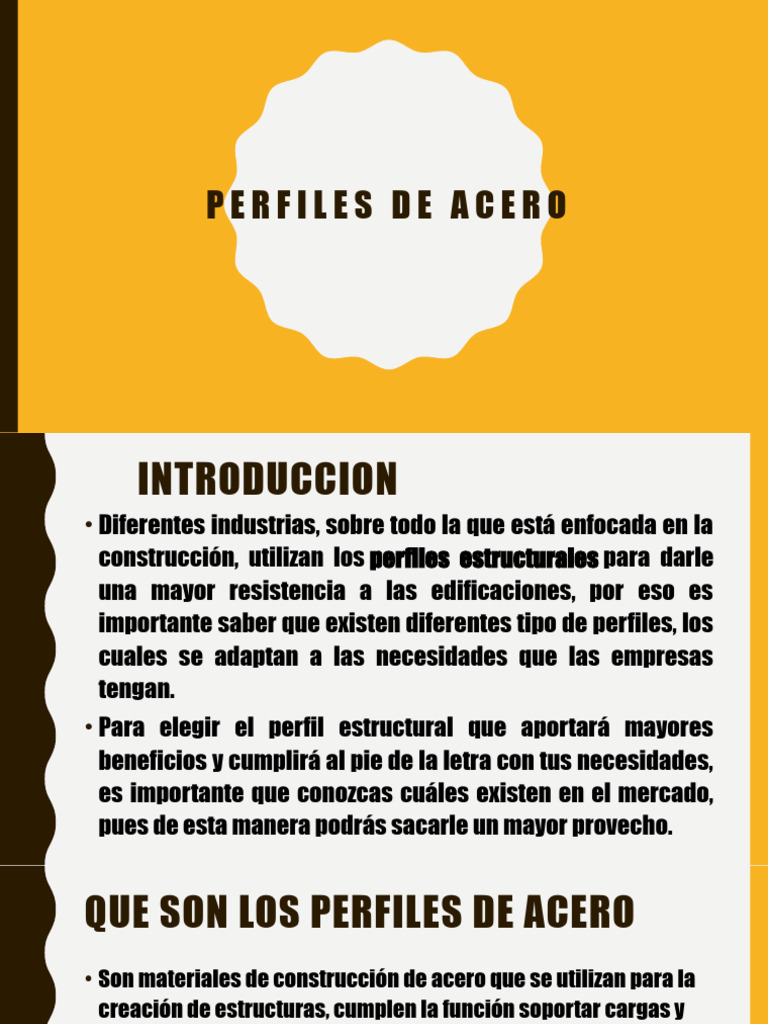 PERFILES DE ACERO

INTRODUCCION

• Diferentes industrias, sobre todo la que está enfocada en la construcción, utilizan los perfiles estructurales para darle una mayor resistencia a las edificaciones, por eso es importante saber que existen diferentes tipo de perfiles, los cuales se adaptan a las necesidades que las empresas tengan.

• Para elegir el perfil estructural que aportará mayores beneficios y cumplirá al pie de la letra con tus necesidades, es importante que conozcas cuáles existen en el mercado, pues de esta manera podrás sacarle un mayor provecho.

QUE SON LOS PERFILES DE ACERO

• Son materiales de construcción de acero que se utilizan para la creación de estructuras, cumplen la función soportar cargas y